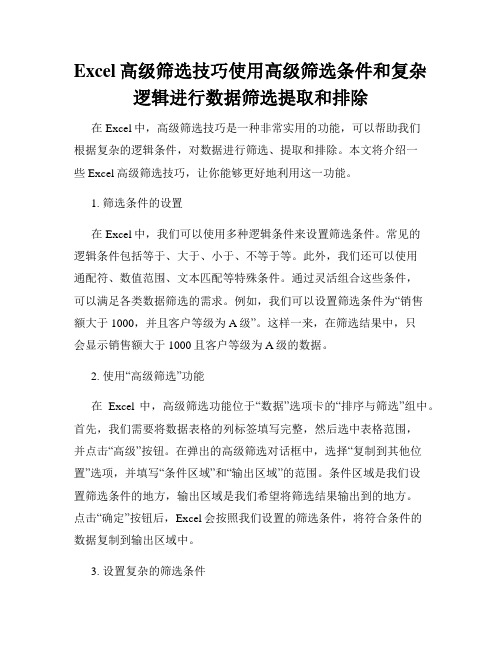 Excel 高级筛选技巧使用高级筛选条件和复杂逻辑进行数据筛选提取和排除

在 Excel 中，高级筛选技巧是一种非常实用的功能，可以帮助我们根据复杂的逻辑条件，对数据进行筛选、提取和排除。本文将介绍一些 Excel 高级筛选技巧，让你能够更好地利用这一功能。

1. 筛选条件的设置

在 Excel 中，我们可以使用多种逻辑条件来设置筛选条件。常见的逻辑条件包括等于、大于、小于、不等于等。此外，我们还可以使用通配符、数值范围、文本匹配等特殊条件。通过灵活组合这些条件，可以满足各类数据筛选的需求。例如，我们可以设置筛选条件为“销售额大于 1000，并且客户等级为 A 级”。这样一来，在筛选结果中，只会显示销售额大于 1000 且客户等级为 A 级的数据。

2. 使用“高级筛选”功能

在 Excel 中，高级筛选功能位于“数据”选项卡的“排序与筛选”组中。首先，我们需要将数据表格的列标签填写完整，然后选中表格范围，并点击“高级”按钮。在弹出的高级筛选对话框中，选择“复制到其他位置”选项，并填写“条件区域”和“输出区域”的范围。条件区域是我们设置筛选条件的地方，输出区域是我们希望将筛选结果输出到的地方。点击“确定”按钮后，Excel 会按照我们设置的筛选条件，将符合条件的数据复制到输出区域中。

3. 设置复杂的筛选条件